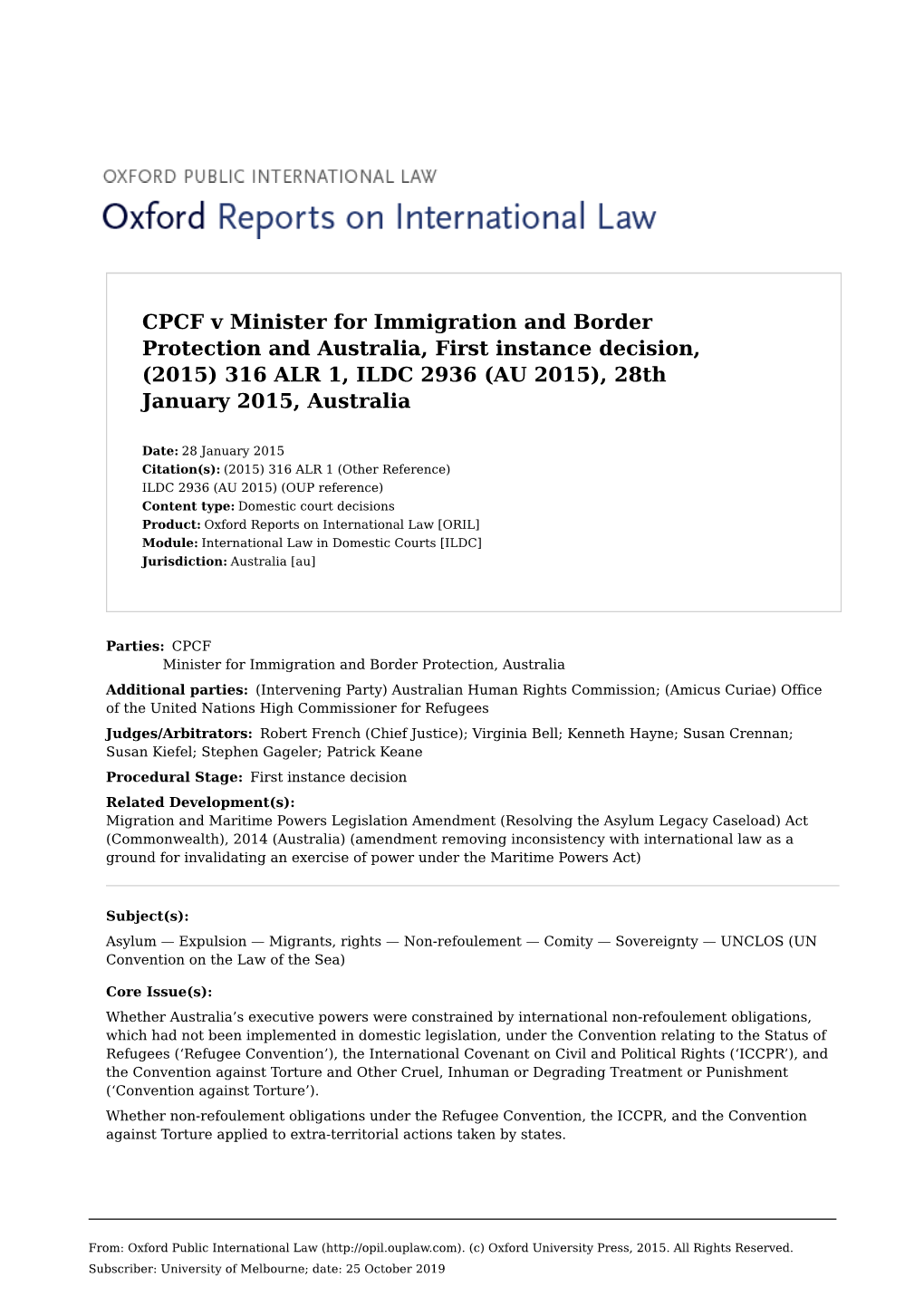 OXFORD PUBLIC INTERNATIONAL LAW

Oxford Reports on International Law

CPCF v Minister for Immigration and Border Protection and Australia, First instance decision, (2015) 316 ALR 1, ILDC 2936 (AU 2015), 28th January 2015, Australia

Date: 28 January 2015
Citation(s): (2015) 316 ALR 1 (Other Reference)
ILDC 2936 (AU 2015) (OUP reference)
Content type: Domestic court decisions
Product: Oxford Reports on International Law [ORIL]
Module: International Law in Domestic Courts [ILDC]
Jurisdiction: Australia [au]

Parties: CPCF
Minister for Immigration and Border Protection, Australia

Additional parties: (Intervening Party) Australian Human Rights Commission; (Amicus Curiae) Office of the United Nations High Commissioner for Refugees

Judges/Arbitrators: Robert French (Chief Justice); Virginia Bell; Kenneth Hayne; Susan Crennan; Susan Kiefel; Stephen Gageler; Patrick Keane

Procedural Stage: First instance decision

Related Development(s):
Migration and Maritime Powers Legislation Amendment (Resolving the Asylum Legacy Caseload) Act (Commonwealth), 2014 (Australia) (amendment removing inconsistency with international law as a ground for invalidating an exercise of power under the Maritime Powers Act)

Subject(s):

Asylum — Expulsion — Migrants, rights — Non-refoulement — Comity — Sovereignty — UNCLOS (UN Convention on the Law of the Sea)

Core Issue(s):

Whether Australia’s executive powers were constrained by international non-refoulement obligations, which had not been implemented in domestic legislation, under the Convention relating to the Status of Refugees (‘Refugee Convention’), the International Covenant on Civil and Political Rights (‘ICCPR’), and the Convention against Torture and Other Cruel, Inhuman or Degrading Treatment or Punishment (‘Convention against Torture’).

Whether non-refoulement obligations under the Refugee Convention, the ICCPR, and the Convention against Torture applied to extra-territorial actions taken by states.

From: Oxford Public International Law (http://opil.ouplaw.com). (c) Oxford University Press, 2015. All Rights Reserved.
Subscriber: University of Melbourne; date: 25 October 2019